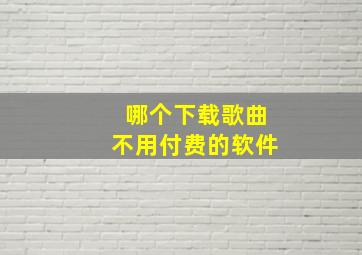 哪个下载歌曲
不用付费的软件